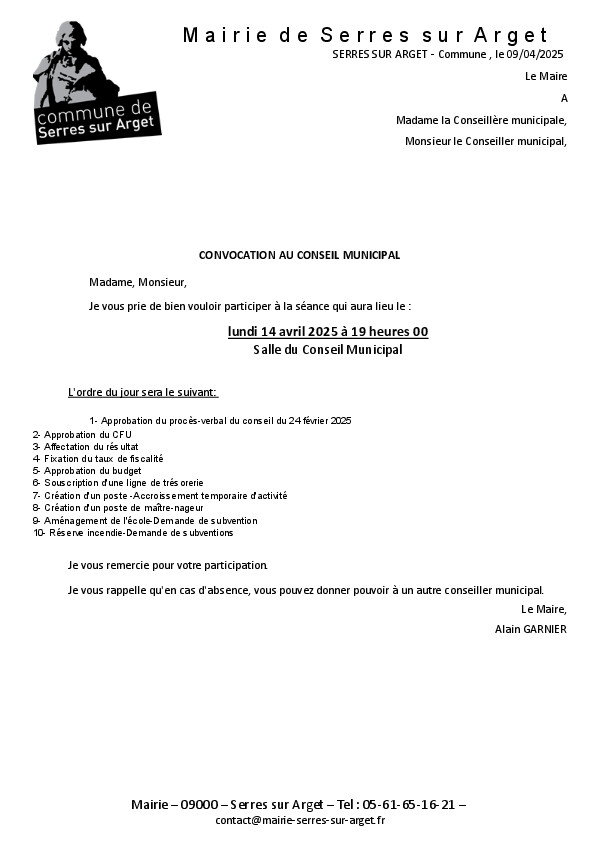 commune de
Serres sur Arget

Mairie de Serres sur Arget

SERRES SUR ARGET - Commune , le 09/04/2025

Le Maire

A

Madame la Conseillère municipale,

Monsieur le Conseiller municipal,

CONVOCATION AU CONSEIL MUNICIPAL

Madame, Monsieur,

Je vous prie de bien vouloir participer à la séance qui aura lieu le :

lundi 14 avril 2025 à 19 heures 00
Salle du Conseil Municipal

L'ordre du jour sera le suivant:

1- Approbation du procès-verbal du conseil du 24 février 2025
2- Approbation du CFU
3- Affectation du résultat
4- Fixation du taux de fiscalité
5- Approbation du budget
6- Souscription d'une ligne de trésorerie
7- Création d'un poste -Accroissement temporaire d'activité
8- Création d'un poste de maître-nageur
9- Aménagement de l'école-Demande de subvention
10- Réserve incendie-Demande de subventions

Je vous remercie pour votre participation.

Je vous rappelle qu'en cas d'absence, vous pouvez donner pouvoir à un autre conseiller municipal.

Le Maire,
Alain GARNIER

Mairie – 09000 – Serres sur Arget – Tel : 05-61-65-16-21 –
contact@mairie-serres-sur-arget.fr